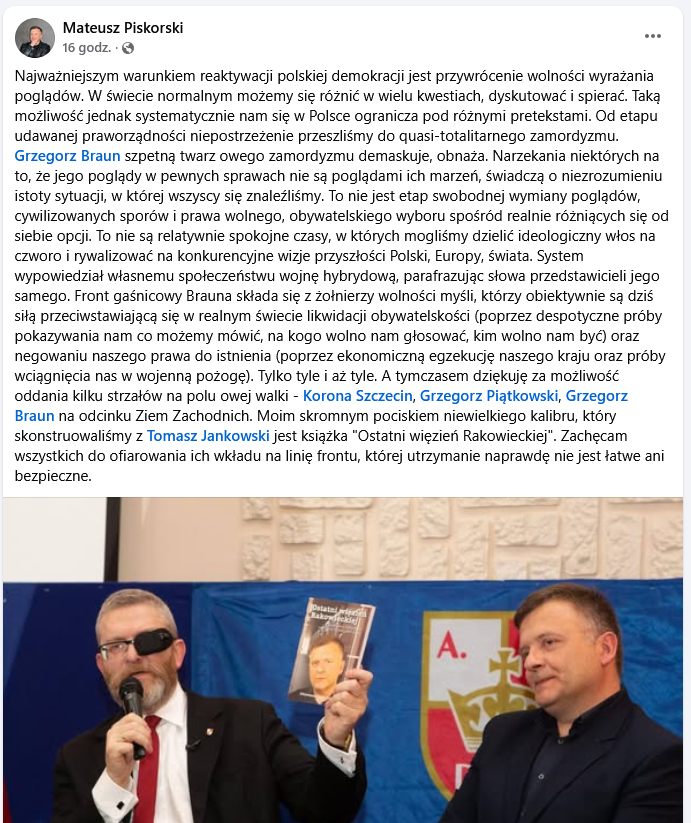 Mateusz Piskorski
16 godz. ·

Najważniejszym warunkiem reaktywacji polskiej demokracji jest przywrócenie wolności wyrażania poglądów. W świecie normalnym możemy się różnić w wielu kwestiach, dyskutować i spierać. Taką możliwość jednak systematycznie nam się w Polsce ogranicza pod różnymi pretekstami. Od etapu udawanej praworządności niepostrzeżenie przeszliśmy do quasi-totalitarnego zamordyzmu. Grzegorz Braun szpetną twarz owego zamordyzmu demaskuje, obnaża. Narzekania niektórych na to, że jego poglądy w pewnych sprawach nie są poglądami ich marzeń, świadczą o niezrozumieniu istoty sytuacji, w której wszyscy się znaleźliśmy. To nie jest etap swobodnej wymiany poglądów, cywilizowanych sporów i prawa wolnego, obywatelskiego wyboru spośród realnie różniących się od siebie opcji. To nie są relatywnie spokojne czasy, w których mogliśmy dzielić ideologiczny włos na czworo i rywalizować na konkurencyjne wizje przyszłości Polski, Europy, świata. System wypowiedział własnemu społeczeństwu wojnę hybrydową, parafrazując słowa przedstawicieli jego samego. Front gaśnicowy Brauna składa się z żołnierzy wolności myśli, którzy obiektywnie są dziś siłą przeciwstawiającą się w realnym świecie likwidacji obywatelskości (poprzez despotyczne próby pokazywania nam co możemy mówić, na kogo wolno nam głosować, kim wolno nam być) oraz negowaniu naszego prawa do istnienia (poprzez ekonomiczną egzekucję naszego kraju oraz próby wciągnięcia nas w wojenną pożogę). Tylko tyle i aż tyle. A tymczasem dziękuję za możliwość oddania kilku strzałów na polu owej walki - Korona Szczecin, Grzegorz Piątkowski, Grzegorz Braun na odcinku Ziem Zachodnich. Moim skromnym pociskiem niewielkiego kalibru, który skonstruowaliśmy z Tomasz Jankowski jest książka "Ostatni więzień Rakowieckiej". Zachęcam wszystkich do ofiarowania ich wkładu na linię frontu, której utrzymanie naprawdę nie jest łatwe ani bezpieczne.

Ostatni więzień Rakowieckiej

A.